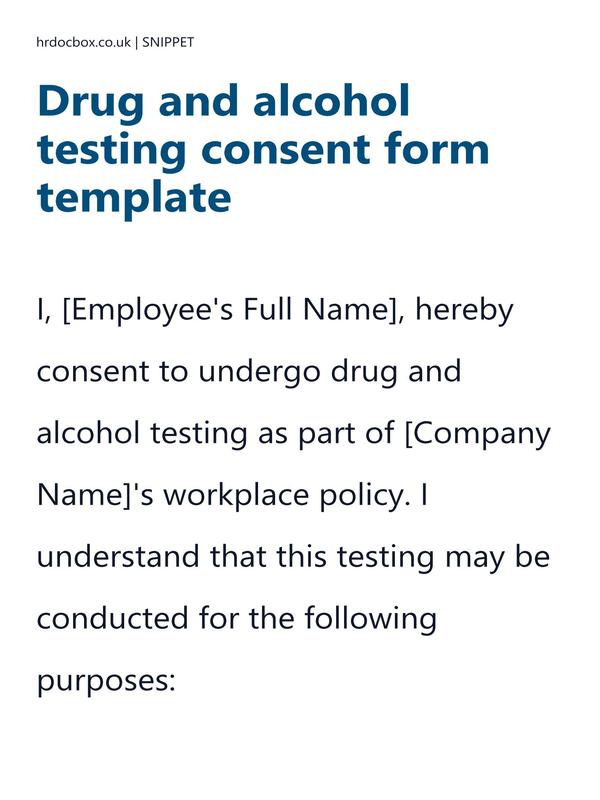 hrdocbox.co.uk | SNIPPET

Drug and alcohol testing consent form template

I, [Employee's Full Name], hereby consent to undergo drug and alcohol testing as part of [Company Name]'s workplace policy. I understand that this testing may be conducted for the following purposes: